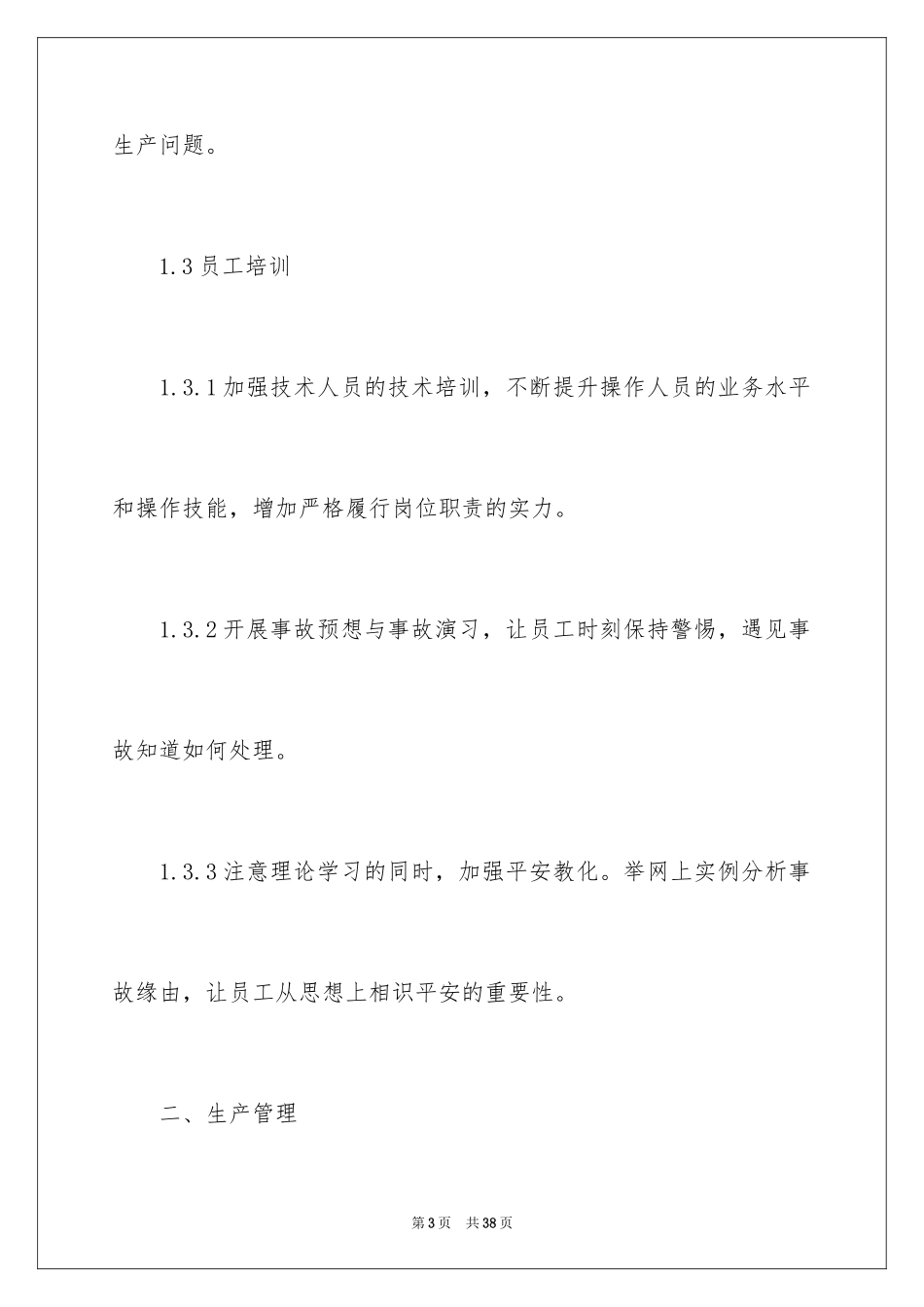 生产问题。

1.3 员工培训

1.3.1 加强技术人员的技术培训，不断提升操作人员的业务水平和操作技能，增加严格履行岗位职责的实力。

1.3.2 开展事故预想与事故演习，让员工时刻保持警惕，遇见事故知道如何处理。

1.3.3 注意理论学习的同时，加强平安教化。举网上实例分析事故缘由，让员工从思想上相识平安的重要性。

二、生产管理

第 3 页　共 38 页